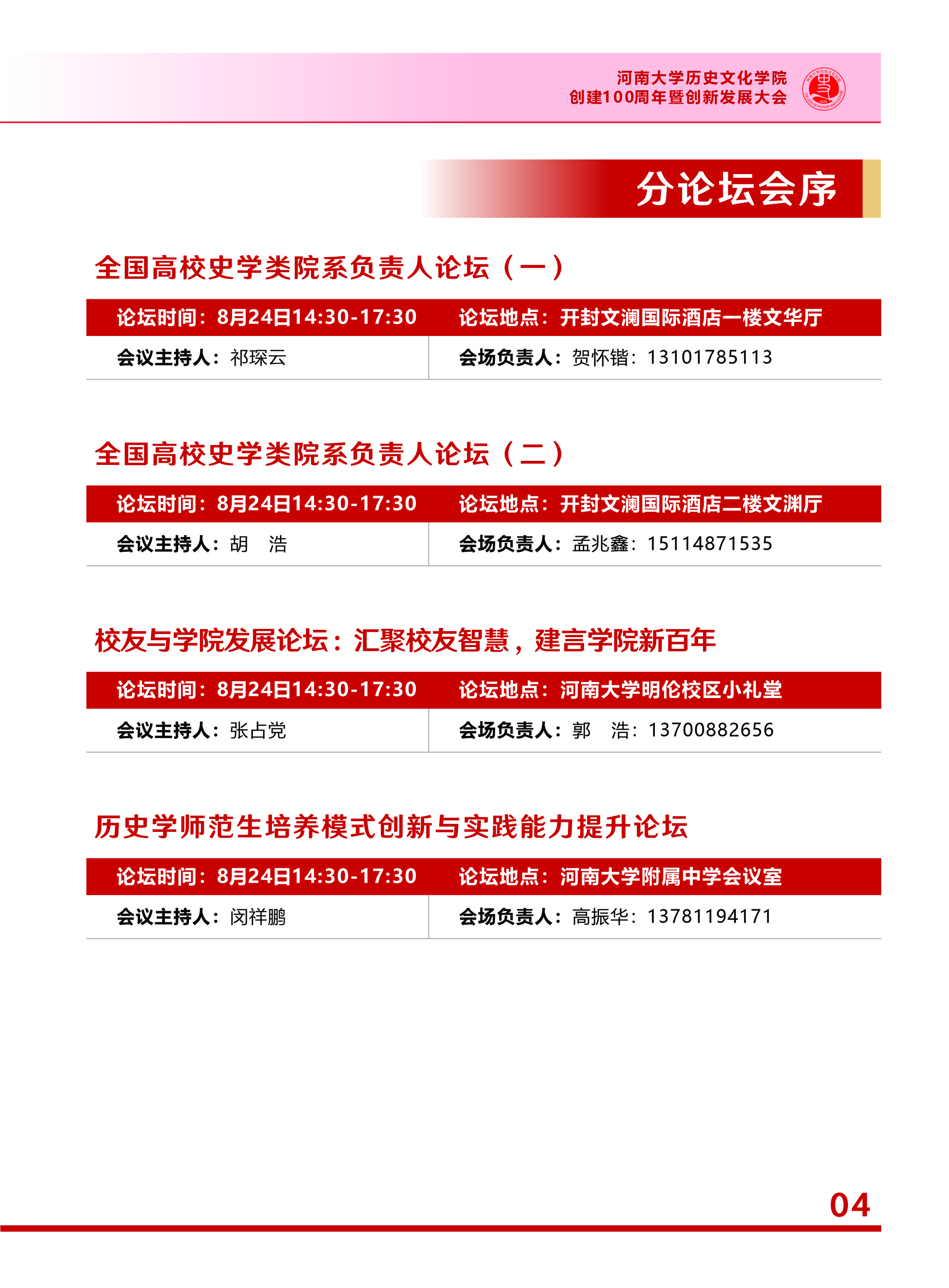 河南大学历史文化学院
创建100周年暨创新发展大会

分论坛会序

全国高校史学类院系负责人论坛（一）

论坛时间：8月24日14:30-17:30 论坛地点：开封文澜国际酒店一楼文华厅

会议主持人：祁琛云 会场负责人：贺怀锴：13101785113

全国高校史学类院系负责人论坛（二）

论坛时间：8月24日14:30-17:30 论坛地点：开封文澜国际酒店二楼文渊厅

会议主持人：胡 浩 会场负责人：孟兆鑫：15114871535

校友与学院发展论坛：汇聚校友智慧，建言学院新百年

论坛时间：8月24日14:30-17:30 论坛地点：河南大学明伦校区小礼堂

会议主持人：张占党 会场负责人：郭 浩：13700882656

历史学师范生培养模式创新与实践能力提升论坛

论坛时间：8月24日14:30-17:30 论坛地点：河南大学附属中学会议室

会议主持人：闵祥鹏 会场负责人：高振华：13781194171

04